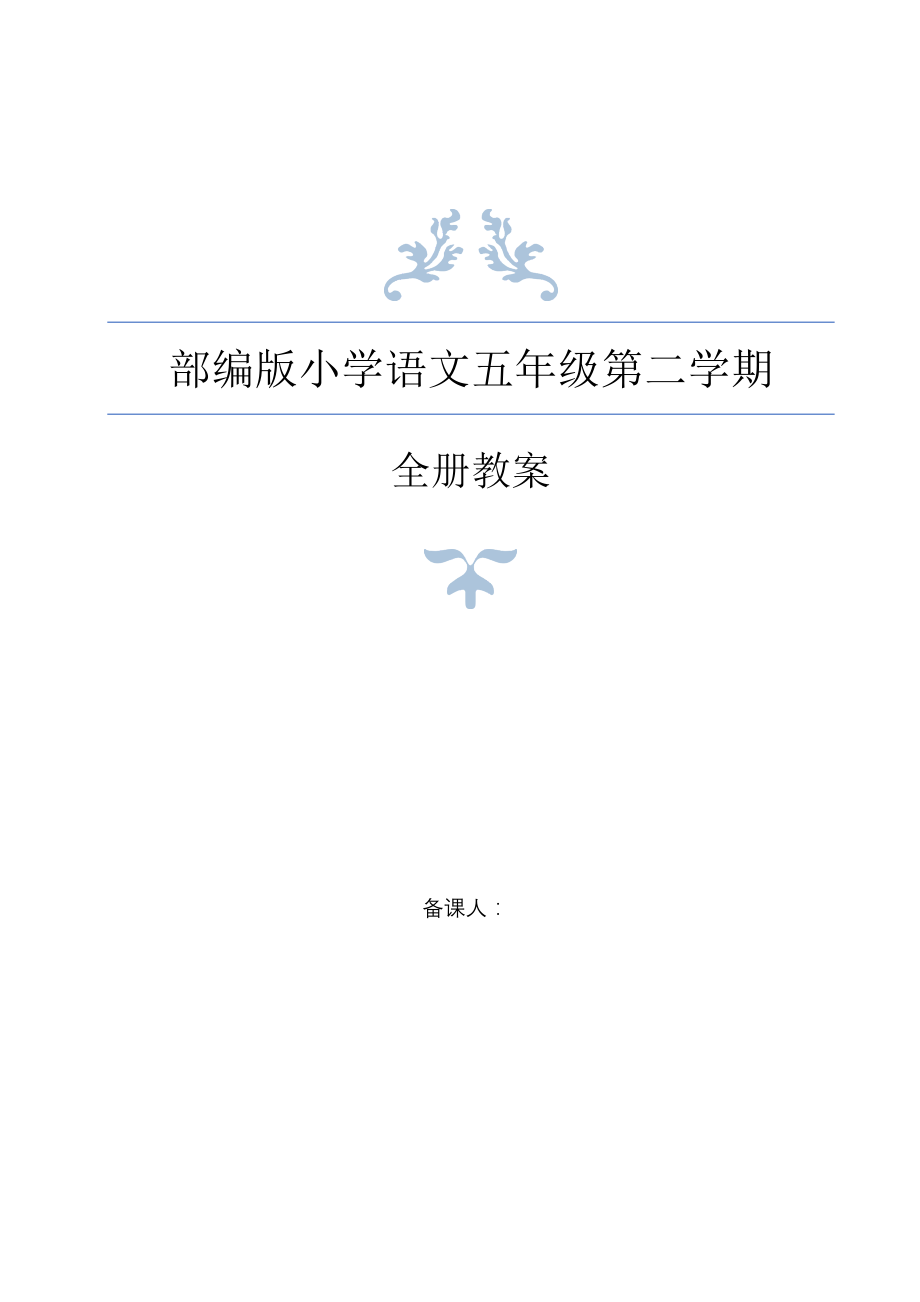 部编版小学语文五年级第二学期

全册教案

备课人：